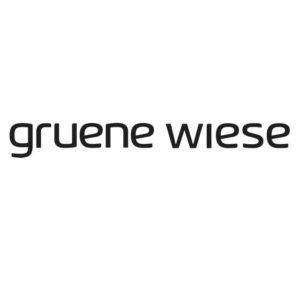 gruene wiese